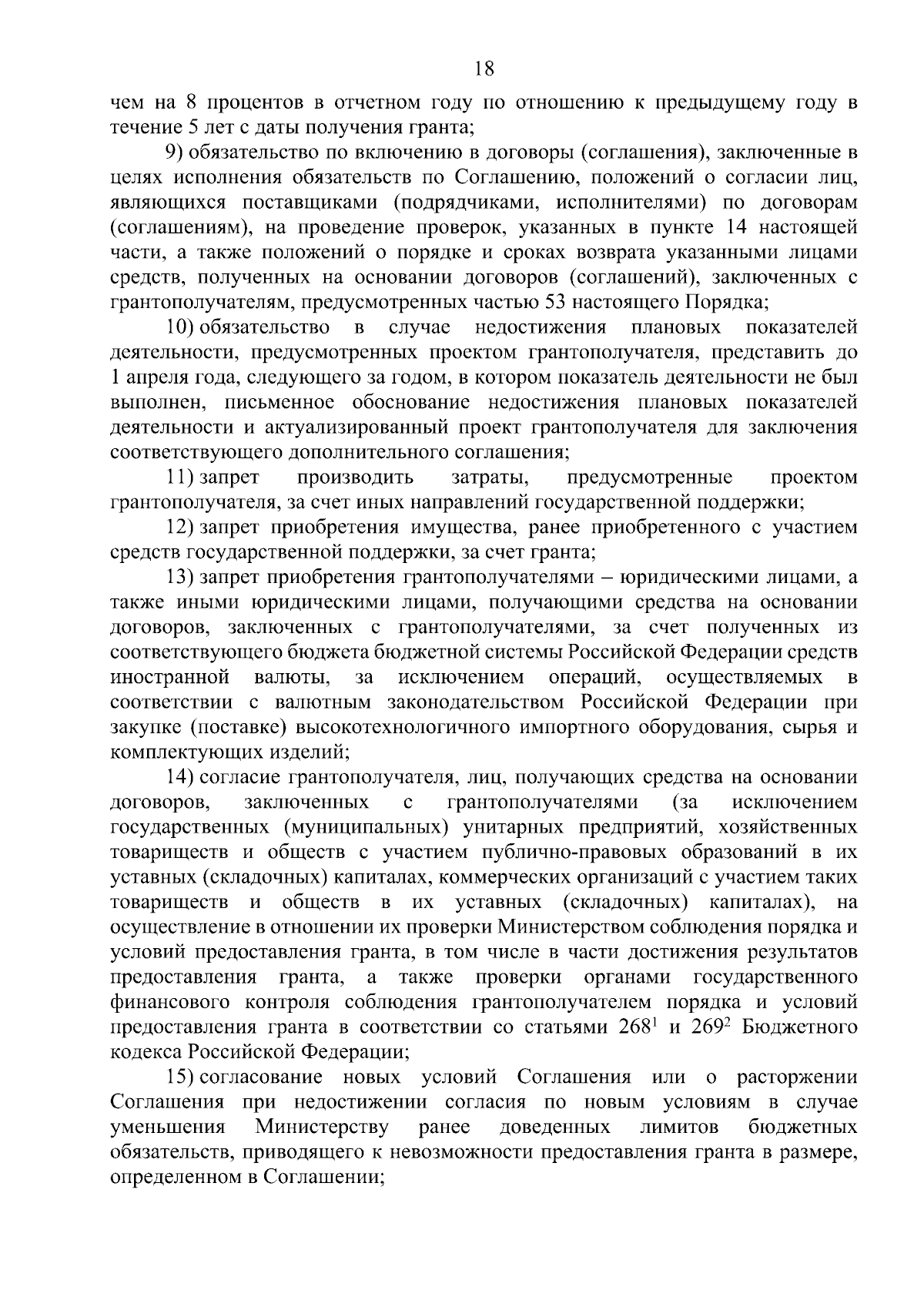 18

чем на 8 процентов в отчетном году по отношению к предыдущему году в течение 5 лет с даты получения гранта;

9) обязательство по включению в договоры (соглашения), заключенные в целях исполнения обязательств по Соглашению, положений о согласии лиц, являющихся поставщиками (подрядчиками, исполнителями) по договорам (соглашениям), на проведение проверок, указанных в пункте 14 настоящей части, а также положений о порядке и сроках возврата указанными лицами средств, полученных на основании договоров (соглашений), заключенных с грантополучателям, предусмотренных частью 53 настоящего Порядка;

10) обязательство в случае недостижения плановых показателей деятельности, предусмотренных проектом грантополучателя, представить до 1 апреля года, следующего за годом, в котором показатель деятельности не был выполнен, письменное обоснование недостижения плановых показателей деятельности и актуализированный проект грантополучателя для заключения соответствующего дополнительного соглашения;

11) запрет производить затраты, предусмотренные проектом грантополучателя, за счет иных направлений государственной поддержки;

12) запрет приобретения имущества, ранее приобретенного с участием средств государственной поддержки, за счет гранта;

13) запрет приобретения грантополучателями – юридическими лицами, а также иными юридическими лицами, получающими средства на основании договоров, заключенных с грантополучателями, за счет полученных из соответствующего бюджета бюджетной системы Российской Федерации средств иностранной валюты, за исключением операций, осуществляемых в соответствии с валютным законодательством Российской Федерации при закупке (поставке) высокотехнологичного импортного оборудования, сырья и комплектующих изделий;

14) согласие грантополучателя, лиц, получающих средства на основании договоров, заключенных с грантополучателями (за исключением государственных (муниципальных) унитарных предприятий, хозяйственных товариществ и обществ с участием публично-правовых образований в их уставных (складочных) капиталах, коммерческих организаций с участием таких товариществ и обществ в их уставных (складочных) капиталах), на осуществление в отношении их проверки Министерством соблюдения порядка и условий предоставления гранта, в том числе в части достижения результатов предоставления гранта, а также проверки органами государственного финансового контроля соблюдения грантополучателем порядка и условий предоставления гранта в соответствии со статьями $268^1$ и $269^2$ Бюджетного кодекса Российской Федерации;

15) согласование новых условий Соглашения или о расторжении Соглашения при недостижении согласия по новым условиям в случае уменьшения Министерству ранее доведенных лимитов бюджетных обязательств, приводящего к невозможности предоставления гранта в размере, определенном в Соглашении;